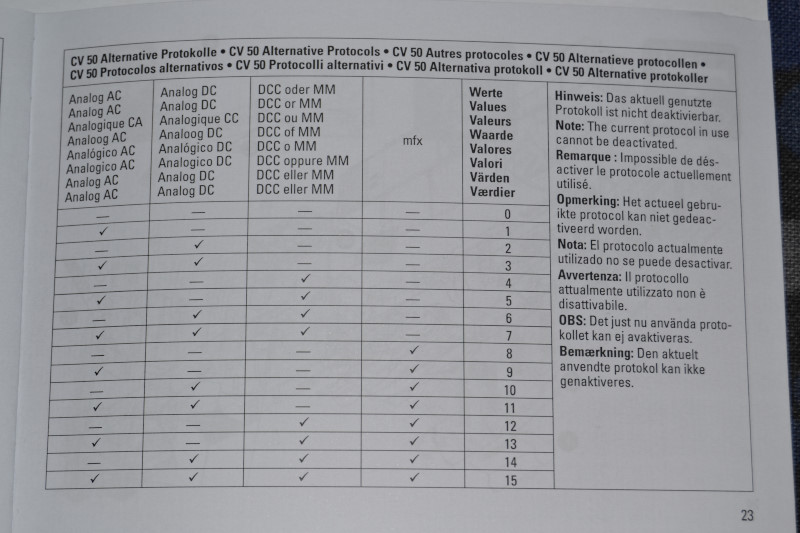 CV 50 Alternative Protokolle • CV 50 Alternative Protocols • CV 50 Autres protocoles • CV 50 Alternatieve protocollen • CV 50 Protocolos alternativos • CV 50 Protocolli alternativi • CV 50 Alternativa protokoll • CV 50 Alternative protokoller

| Analog AC Analog AC Analogique CA Analoog AC Analógico AC Analogico AC Analog AC Analog AC | Analog DC Analog DC Analogique CC Analoog DC Analógico DC Analogico DC Analog DC Analog DC | DCC oder MM DCC or MM DCC ou MM DCC of MM DCC o MM DCC oppure MM DCC eller MM DCC eller MM | mfx | Werte Values Valeurs Waarde Valores Valori Värden Værdier |
|---|---|---|---|---|
| — | — | — | — | 0 |
| ✓ | — | — | — | 1 |
| — | ✓ | — | — | 2 |
| ✓ | ✓ | — | — | 3 |
| — | — | ✓ | — | 4 |
| ✓ | — | ✓ | — | 5 |
| — | ✓ | ✓ | — | 6 |
| ✓ | ✓ | ✓ | — | 7 |
| — | — | — | ✓ | 8 |
| ✓ | — | — | ✓ | 9 |
| — | ✓ | — | ✓ | 10 |
| ✓ | ✓ | — | ✓ | 11 |
| — | — | ✓ | ✓ | 12 |
| ✓ | — | ✓ | ✓ | 13 |
| — | ✓ | ✓ | ✓ | 14 |
| ✓ | ✓ | ✓ | ✓ | 15 |

Hinweis: Das aktuell genutzte Protokoll ist nicht deaktivierbar.
Note: The current protocol in use cannot be deactivated.
Remarque : Impossible de désactiver le protocole actuellement utilisé.
Opmerking: Het actueel gebruikte protocol kan niet gedeactiveerd worden.
Nota: El protocolo actualmente utilizado no se puede desactivar.
Avvertenza: Il protocollo attualmente utilizzato non è disattivabile.
OBS: Det just nu använda protokollet kan ej avaktiveras.
Bemærkning: Den aktuelt anvendte protokol kan ikke genaktiveres.

23